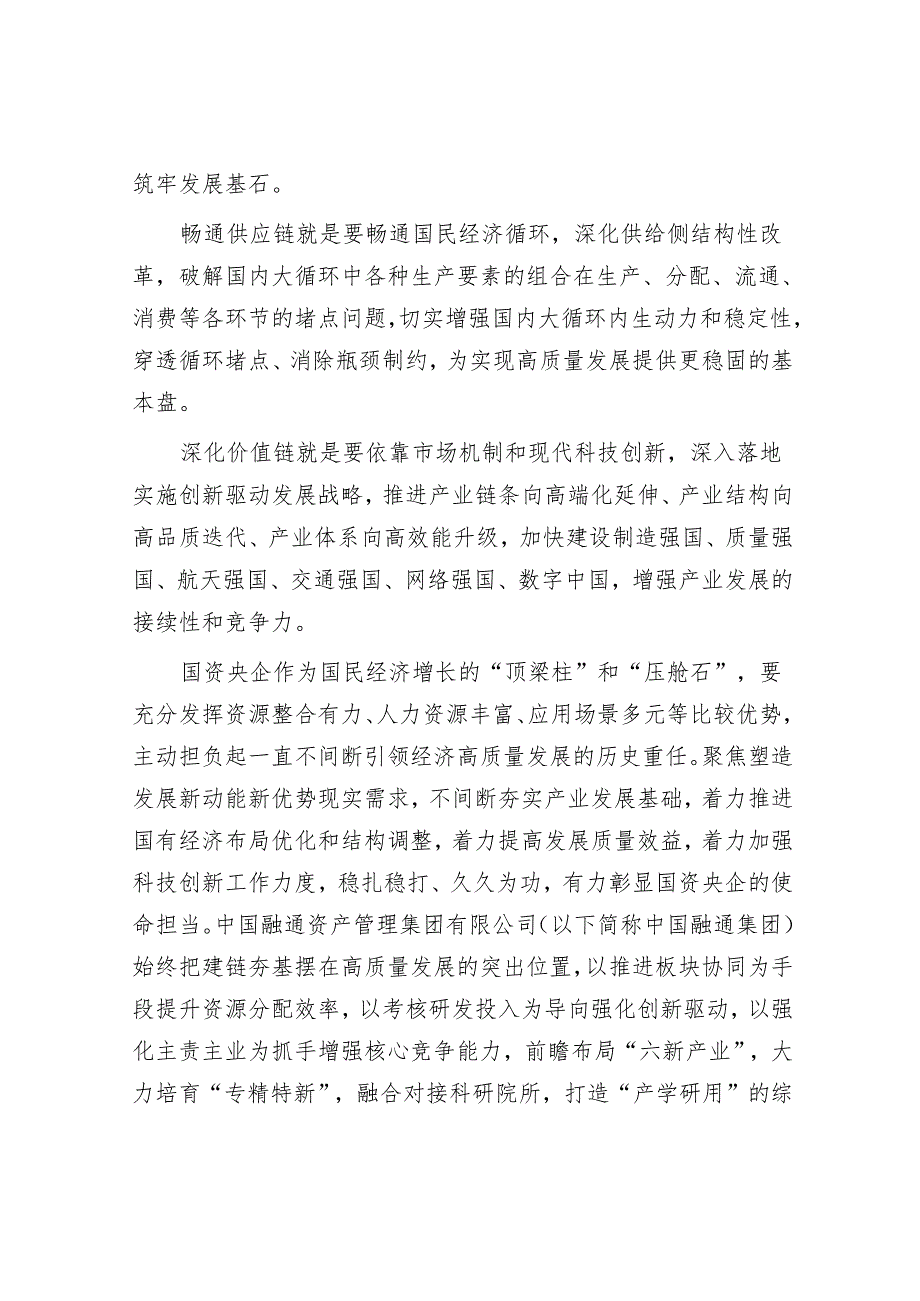 筑牢发展基石。

畅通供应链就是要畅通国民经济循环，深化供给侧结构性改革，破解国内大循环中各种生产要素的组合在生产、分配、流通、消费等各环节的堵点问题，切实增强国内大循环内生动力和稳定性，穿透循环堵点、消除瓶颈制约，为实现高质量发展提供更稳固的基本盘。

深化价值链就是要依靠市场机制和现代科技创新，深入落地实施创新驱动发展战略，推进产业链条向高端化延伸、产业结构向高品质迭代、产业体系向高效能升级，加快建设制造强国、质量强国、航天强国、交通强国、网络强国、数字中国，增强产业发展的接续性和竞争力。

国资央企作为国民经济增长的“顶梁柱”和“压舱石”，要充分发挥资源整合有力、人力资源丰富、应用场景多元等比较优势，主动担负起一直不间断引领经济高质量发展的历史重任。聚焦塑造发展新动能新优势现实需求，不间断夯实产业发展基础，着力推进国有经济布局优化和结构调整，着力提高发展质量效益，着力加强科技创新工作力度，稳扎稳打、久久为功，有力彰显国资央企的使命担当。中国融通资产管理集团有限公司（以下简称中国融通集团）始终把建链夯基摆在高质量发展的突出位置，以推进板块协同为手段提升资源分配效率，以考核研发投入为导向强化创新驱动，以强化主责主业为抓手增强核心竞争能力，前瞻布局“六新产业”，大力培育“专精特新”，融合对接科研院所，打造“产学研用”的综